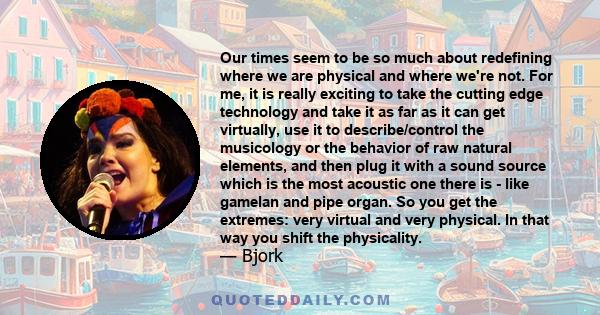 Our times seem to be so much about redefining where we are physical and where we're not. For me, it is really exciting to take the cutting edge technology and take it as far as it can get virtually, use it to describe/control the musicology or the behavior of raw natural elements, and then plug it with a sound source which is the most acoustic one there is - like gamelan and pipe organ. So you get the extremes: very virtual and very physical. In that way you shift the physicality.
— Bjork

QUOTEDDAILY.COM